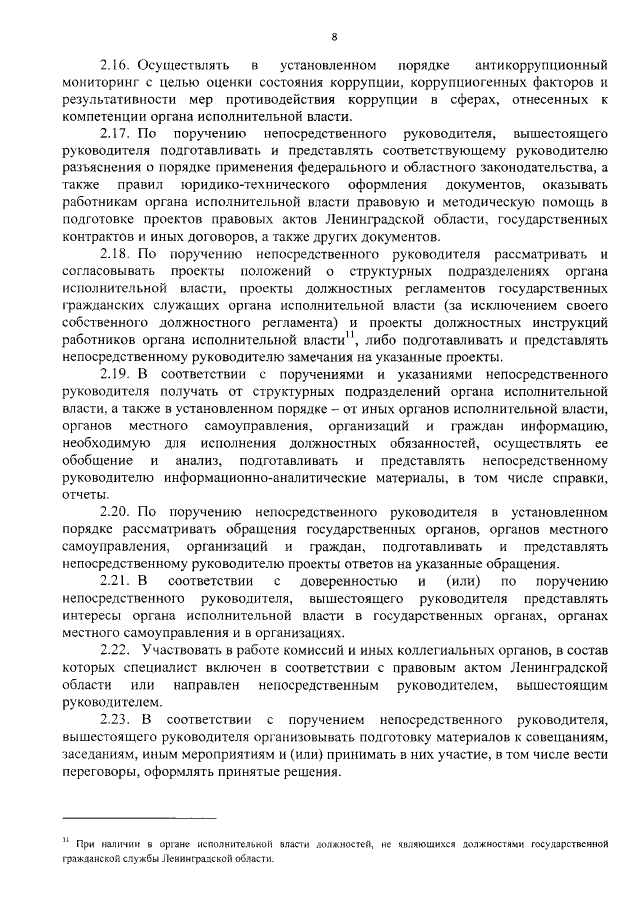 8

2.16. Осуществлять в установленном порядке антикоррупционный мониторинг с целью оценки состояния коррупции, коррупциогенных факторов и результативности мер противодействия коррупции в сферах, отнесенных к компетенции органа исполнительной власти.

2.17. По поручению непосредственного руководителя, вышестоящего руководителя подготавливать и представлять соответствующему руководителю разъяснения о порядке применения федерального и областного законодательства, а также правил юридико-технического оформления документов, оказывать работникам органа исполнительной власти правовую и методическую помощь в подготовке проектов правовых актов Ленинградской области, государственных контрактов и иных договоров, а также других документов.

2.18. По поручению непосредственного руководителя рассматривать и согласовывать проекты положений о структурных подразделениях органа исполнительной власти, проекты должностных регламентов государственных гражданских служащих органа исполнительной власти (за исключением своего собственного должностного регламента) и проекты должностных инструкций работников органа исполнительной власти$^{11}$, либо подготавливать и представлять непосредственному руководителю замечания на указанные проекты.

2.19. В соответствии с поручениями и указаниями непосредственного руководителя получать от структурных подразделений органа исполнительной власти, а также в установленном порядке – от иных органов исполнительной власти, органов местного самоуправления, организаций и граждан информацию, необходимую для исполнения должностных обязанностей, осуществлять ее обобщение и анализ, подготавливать и представлять непосредственному руководителю информационно-аналитические материалы, в том числе справки, отчеты.

2.20. По поручению непосредственного руководителя в установленном порядке рассматривать обращения государственных органов, органов местного самоуправления, организаций и граждан, подготавливать и представлять непосредственному руководителю проекты ответов на указанные обращения.

2.21. В соответствии с доверенностью и (или) по поручению непосредственного руководителя, вышестоящего руководителя представлять интересы органа исполнительной власти в государственных органах, органах местного самоуправления и в организациях.

2.22. Участвовать в работе комиссий и иных коллегиальных органов, в состав которых специалист включен в соответствии с правовым актом Ленинградской области или направлен непосредственным руководителем, вышестоящим руководителем.

2.23. В соответствии с поручением непосредственного руководителя, вышестоящего руководителя организовывать подготовку материалов к совещаниям, заседаниям, иным мероприятиям и (или) принимать в них участие, в том числе вести переговоры, оформлять принятые решения.

$^{11}$ При наличии в органе исполнительной власти должностей, не являющихся должностями государственной гражданской службы Ленинградской области.